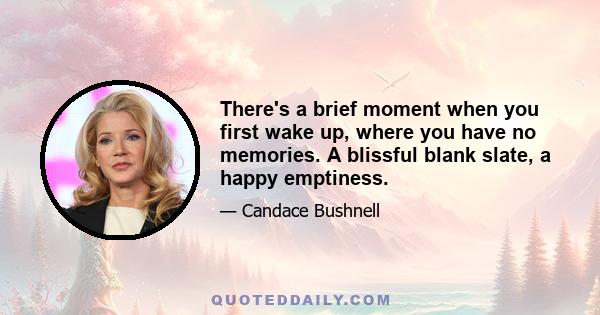 There's a brief moment when you first wake up, where you have no memories. A blissful blank slate, a happy emptiness.

— Candace Bushnell

QUOTEDDAILY.COM